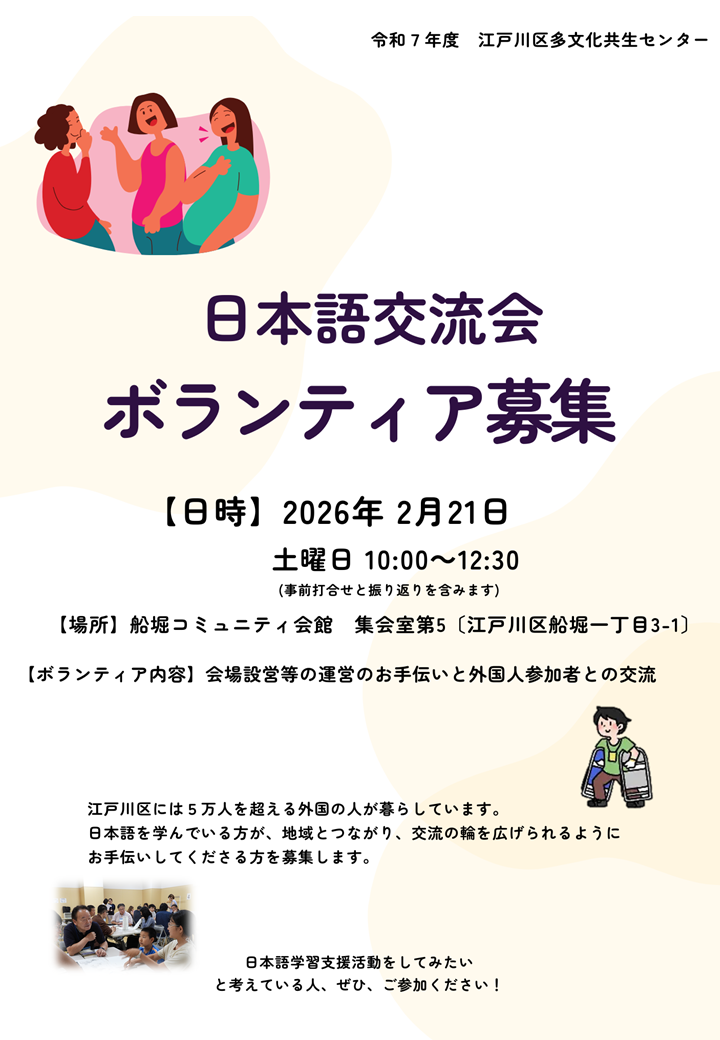 令和７年度　江戸川区多文化共生センター

日本語交流会
ボランティア募集

【日時】2026年 2月21日
土曜日 10:00～12:30
(事前打合せと振り返りを含みます)

【場所】船堀コミュニティ会館　集会室第5〔江戸川区船堀一丁目3-1〕

【ボランティア内容】会場設営等の運営のお手伝いと外国人参加者との交流

江戸川区には５万人を超える外国の人が暮らしています。
日本語を学んでいる方が、地域とつながり、交流の輪を広げられるように
お手伝いしてくださる方を募集します。

日本語学習支援活動をしてみたい
と考えている人、ぜひ、ご参加ください！